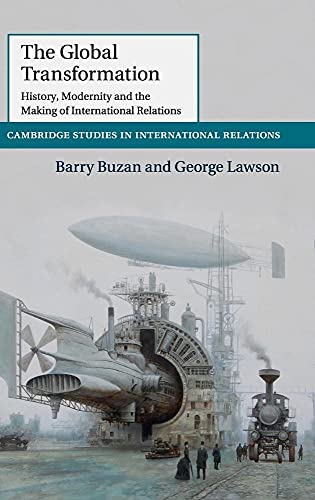 The Global Transformation

History, Modernity and the Making of International Relations

CAMBRIDGE STUDIES IN INTERNATIONAL RELATIONS

Barry Buzan and George Lawson